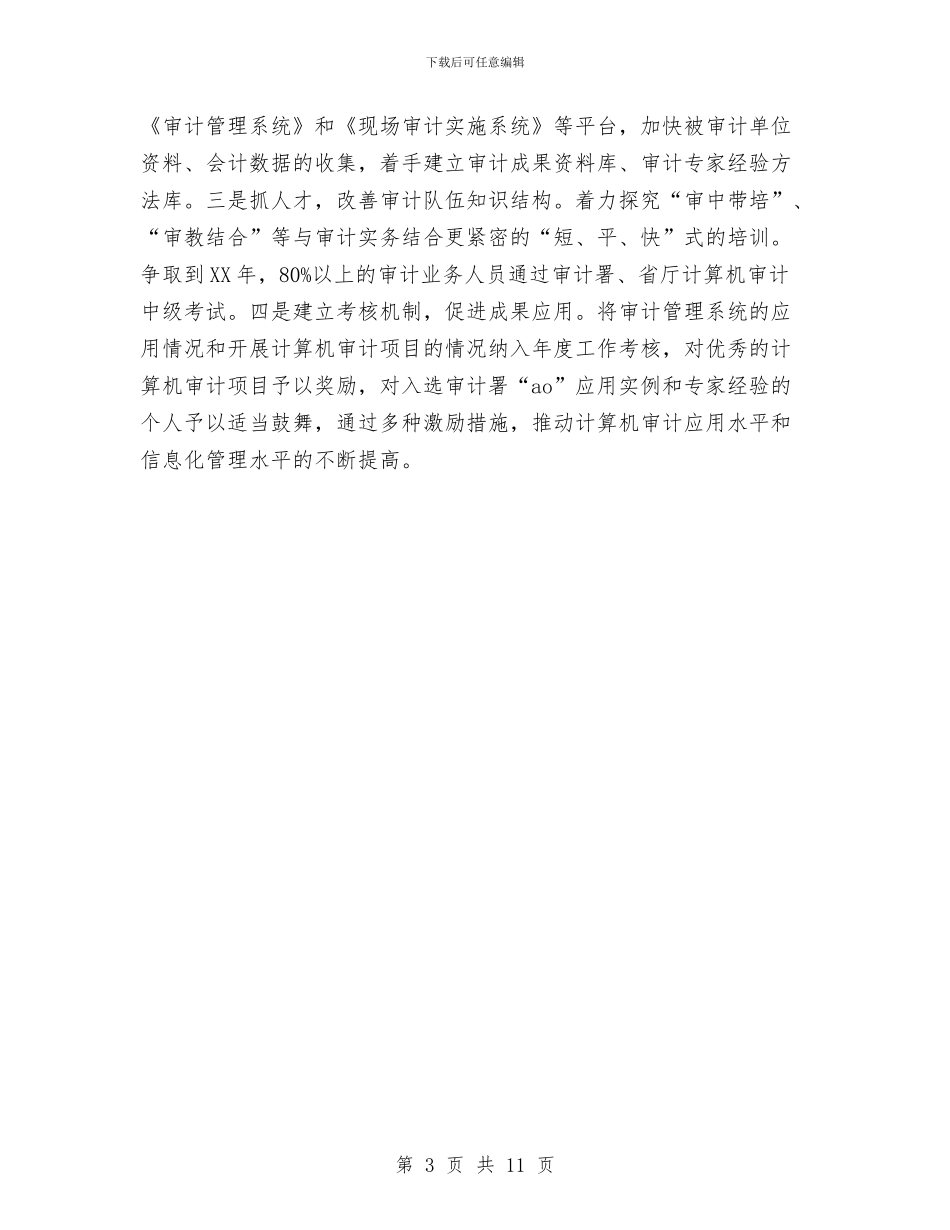 下载后可任意编辑

《审计管理系统》和《现场审计实施系统》等平台，加快被审计单位资料、会计数据的收集，着手建立审计成果资料库、审计专家经验方法库。三是抓人才，改善审计队伍知识结构。着力探究“审中带培”、“审教结合”等与审计实务结合更紧密的“短、平、快”式的培训。争取到XX年，80%以上的审计业务人员通过审计署、省厅计算机审计中级考试。四是建立考核机制，促进成果应用。将审计管理系统的应用情况和开展计算机审计项目的情况纳入年度工作考核，对优秀的计算机审计项目予以奖励，对入选审计署“ao”应用实例和专家经验的个人予以适当鼓舞，通过多种激励措施，推动计算机审计应用水平和信息化管理水平的不断提高。

第 3 页 共 11 页